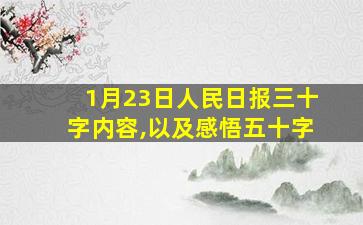 1月23日人民日报三十字内容,以及感悟五十字